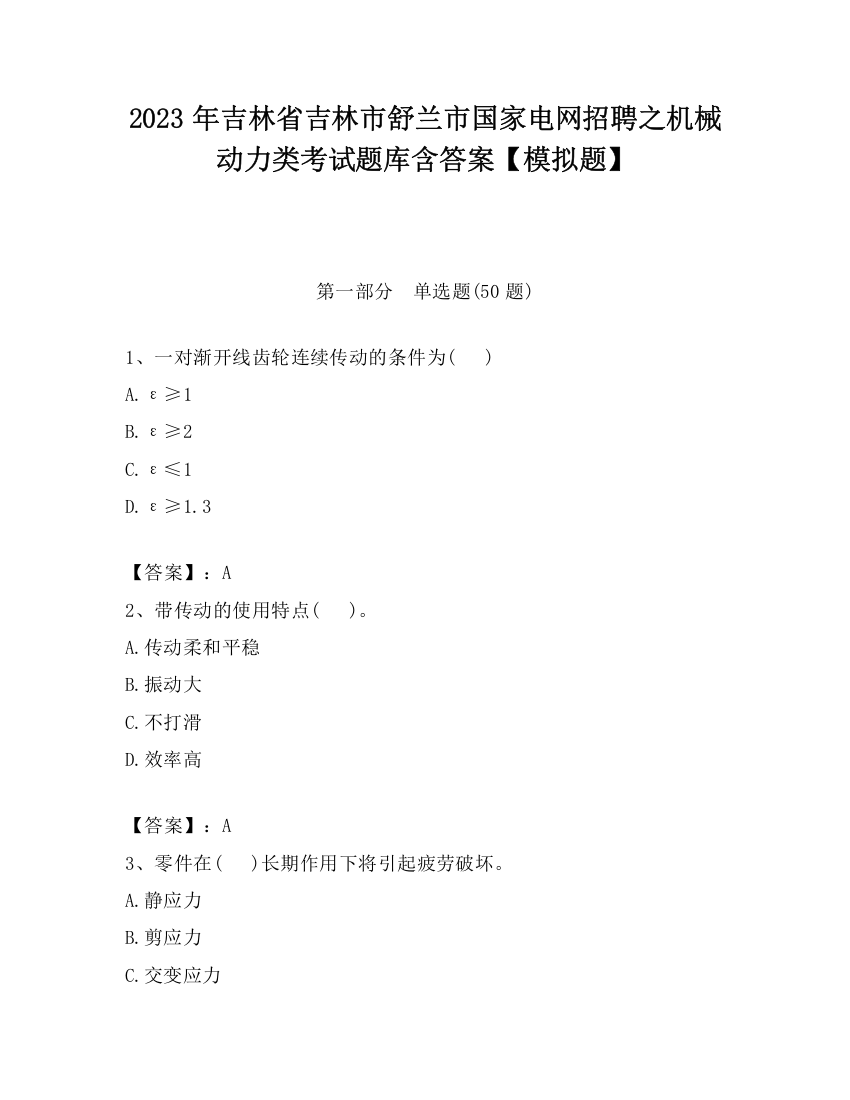 2023 年吉林省吉林市舒兰市国家电网招聘之机械动力类考试题库含答案【模拟题】

第一部分 单选题(50 题)

1、一对渐开线齿轮连续传动的条件为( )

A. $\varepsilon \geq 1$

B. $\varepsilon \geq 2$

C. $\varepsilon \leq 1$

D. $\varepsilon \geq 1.3$

【答案】：A

2、带传动的使用特点( )。

A.传动柔和平稳

B.振动大

C.不打滑

D.效率高

【答案】：A

3、零件在( )长期作用下将引起疲劳破坏。

A.静应力

B.剪应力

C.交变应力